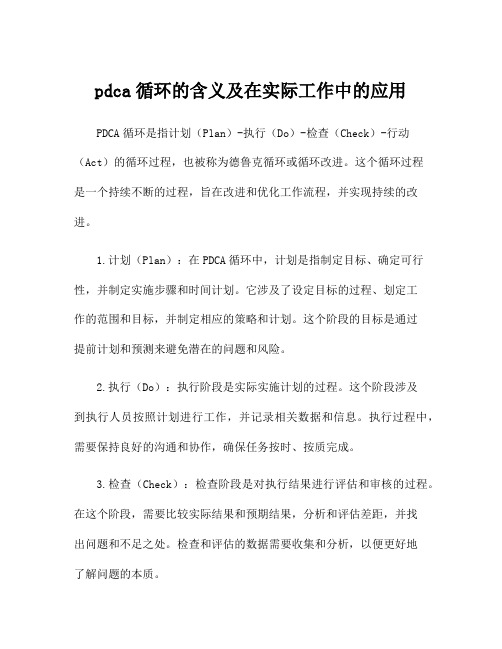 pdca 循环的含义及在实际工作中的应用

PDCA 循环是指计划（Plan）-执行（Do）-检查（Check）-行动（Act）的循环过程，也被称为德鲁克循环或循环改进。这个循环过程是一个持续不断的过程，旨在改进和优化工作流程，并实现持续的改进。

1.计划（Plan）：在 PDCA 循环中，计划是指制定目标、确定可行性，并制定实施步骤和时间计划。它涉及了设定目标的过程、划定工作的范围和目标，并制定相应的策略和计划。这个阶段的目标是通过提前计划和预测来避免潜在的问题和风险。

2.执行（Do）：执行阶段是实际实施计划的过程。这个阶段涉及到执行人员按照计划进行工作，并记录相关数据和信息。执行过程中，需要保持良好的沟通和协作，确保任务按时、按质完成。

3.检查（Check）：检查阶段是对执行结果进行评估和审核的过程。在这个阶段，需要比较实际结果和预期结果，分析和评估差距，并找出问题和不足之处。检查和评估的数据需要收集和分析，以便更好地了解问题的本质。